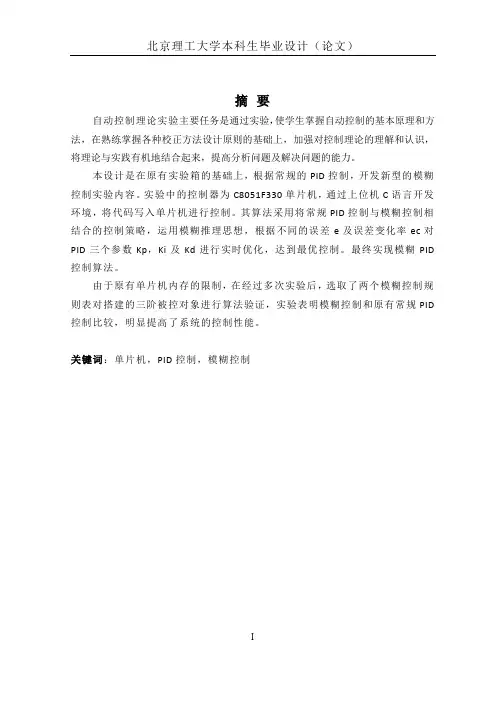 北京理工大学本科生毕业设计（论文）

摘 要

自动控制理论实验主要任务是通过实验，使学生掌握自动控制的基本原理和方法，在熟练掌握各种校正方法设计原则的基础上，加强对控制理论的理解和认识，将理论与实践有机地结合起来，提高分析问题及解决问题的能力。

本设计是在原有实验箱的基础上，根据常规的 PID 控制，开发新型的模糊控制实验内容。实验中的控制器为 C8051F330 单片机，通过上位机 C 语言开发环境，将代码写入单片机进行控制。其算法采用将常规 PID 控制与模糊控制相结合的控制策略，运用模糊推理思想，根据不同的误差 e 及误差变化率 ec 对 PID 三个参数 Kp，Ki 及 Kd 进行实时优化，达到最优控制。最终实现模糊 PID 控制算法。

由于原有单片机内存的限制，在经过多次实验后，选取了两个模糊控制规则表对搭建的三阶被控对象进行算法验证，实验表明模糊控制和原有常规 PID 控制比较，明显提高了系统的控制性能。

关键词：单片机，PID 控制，模糊控制

I